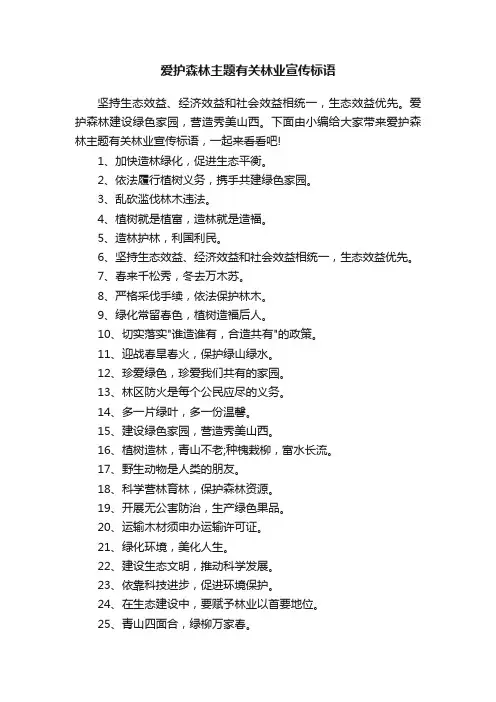 爱护森林主题有关林业宣传标语

坚持生态效益、经济效益和社会效益相统一，生态效益优先。爱护森林建设绿色家园，营造秀美山西。下面由小编给大家带来爱护森林主题有关林业宣传标语，一起来看看吧!

1、加快造林绿化，促进生态平衡。

2、依法履行植树义务，携手共建绿色家园。

3、乱砍滥伐林木违法。

4、植树就是植富，造林就是造福。

5、造林护林，利国利民。

6、坚持生态效益、经济效益和社会效益相统一，生态效益优先。

7、春来千松秀，冬去万木苏。

8、严格采伐手续，依法保护林木。

9、绿化常留春色，植树造福后人。

10、切实落实"谁造谁有，合造共有"的政策。

11、迎战春旱春火，保护绿山绿水。

12、珍爱绿色，珍爱我们共有的家园。

13、林区防火是每个公民应尽的义务。

14、多一片绿叶，多一份温馨。

15、建设绿色家园，营造秀美山西。

16、植树造林，青山不老;种槐栽柳，富水长流。

17、野生动物是人类的朋友。

18、科学营林育林，保护森林资源。

19、开展无公害防治，生产绿色果品。

20、运输木材须申办运输许可证。

21、绿化环境，美化人生。

22、建设生态文明，推动科学发展。

23、依靠科技进步，促进环境保护。

24、在生态建设中，要赋予林业以首要地位。

25、青山四面合，绿柳万家春。